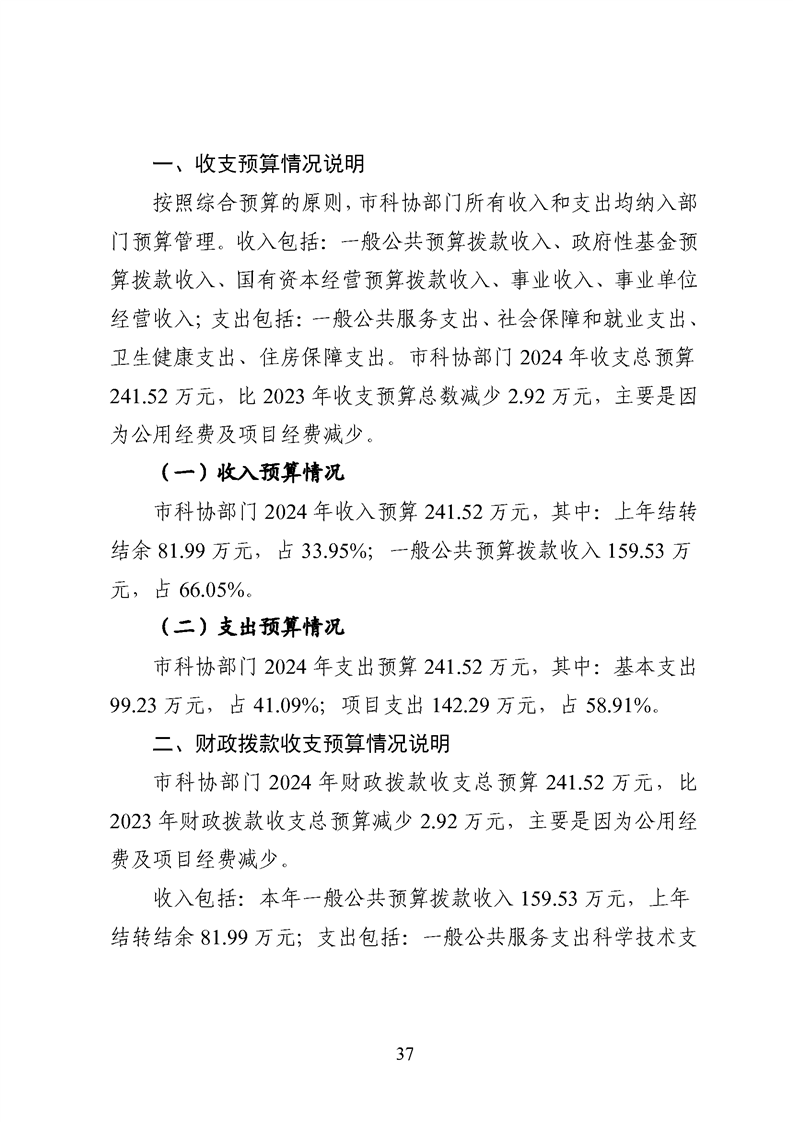 一、收支预算情况说明

按照综合预算的原则，市科协部门所有收入和支出均纳入部门预算管理。收入包括：一般公共预算拨款收入、政府性基金预算拨款收入、国有资本经营预算拨款收入、事业收入、事业单位经营收入；支出包括：一般公共服务支出、社会保障和就业支出、卫生健康支出、住房保障支出。市科协部门2024年收支总预算241.52万元，比2023年收支预算总数减少2.92万元，主要是因为公用经费及项目经费减少。

（一）收入预算情况

市科协部门2024年收入预算241.52万元，其中：上年结转结余81.99万元，占33.95%；一般公共预算拨款收入159.53万元，占66.05%。

（二）支出预算情况

市科协部门2024年支出预算241.52万元，其中：基本支出99.23万元，占41.09%；项目支出142.29万元，占58.91%。

二、财政拨款收支预算情况说明

市科协部门2024年财政拨款收支总预算241.52万元，比2023年财政拨款收支总预算减少2.92万元，主要是因为公用经费及项目经费减少。

收入包括：本年一般公共预算拨款收入159.53万元，上年结转结余81.99万元；支出包括：一般公共服务支出科学技术支

37